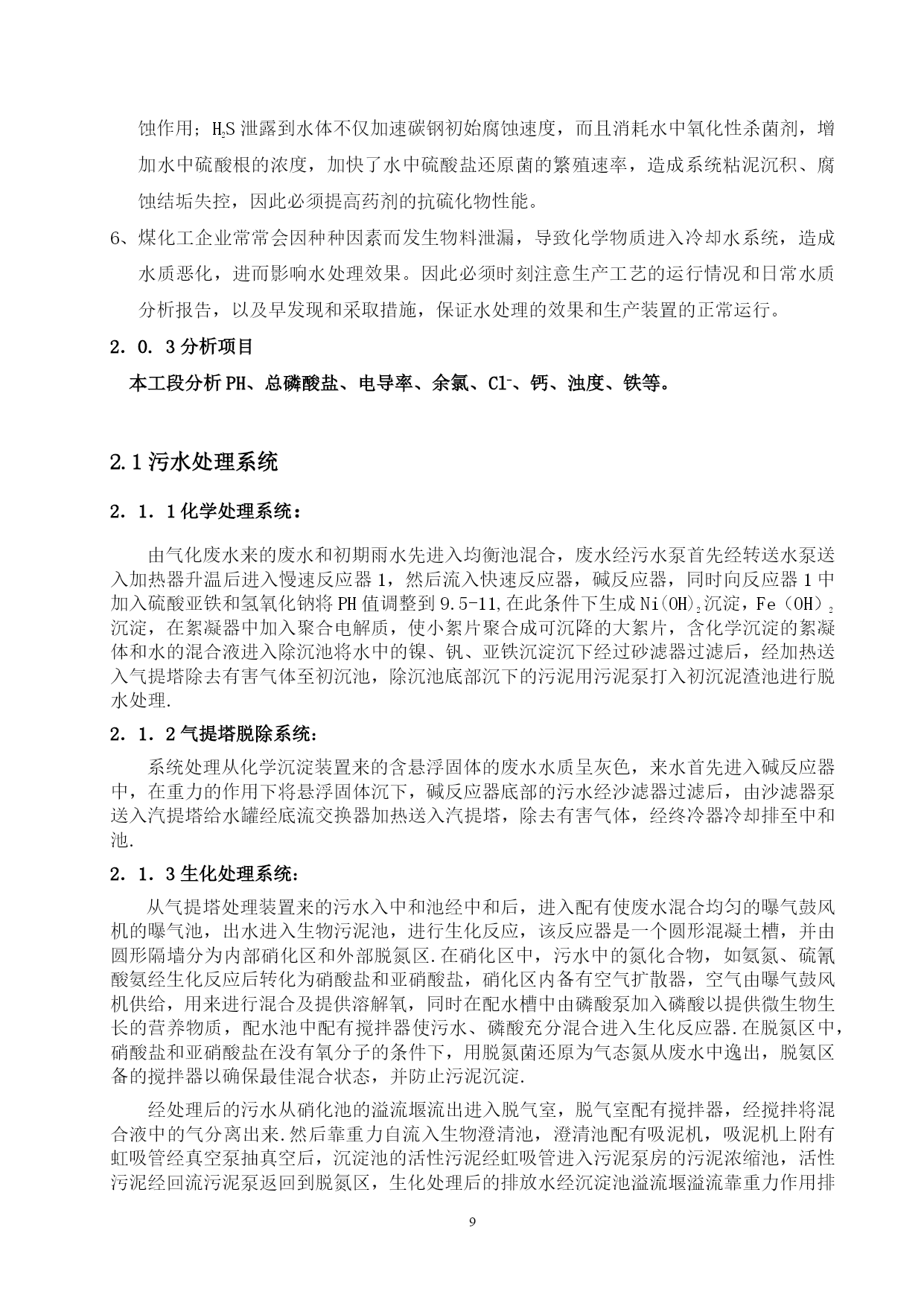 蚀作用；$H_2S$ 泄露到水体不仅加速碳钢初始腐蚀速度，而且消耗水中氧化性杀菌剂，增加水中硫酸根的浓度，加快了水中硫酸盐还原菌的繁殖速率，造成系统粘泥沉积、腐蚀结垢失控，因此必须提高药剂的抗硫化物性能。

6、煤化工企业常常会因种种因素而发生物料泄漏，导致化学物质进入冷却水系统，造成水质恶化，进而影响水处理效果。因此必须时刻注意生产工艺的运行情况和日常水质分析报告，以及早发现和采取措施，保证水处理的效果和生产装置的正常运行。

2．0．3 分析项目

本工段分析 PH、总磷酸盐、电导率、余氯、$Cl^-$、钙、浊度、铁等。

2.1 污水处理系统

2．1．1 化学处理系统：

由气化废水来的废水和初期雨水先进入均衡池混合，废水经污水泵首先经转送水泵送入加热器升温后进入慢速反应器 1，然后流入快速反应器，碱反应器，同时向反应器 1 中加入硫酸亚铁和氢氧化钠将 PH 值调整到 9.5-11,在此条件下生成 $Ni(OH)_2$ 沉淀，$Fe(OH)_2$ 沉淀，在絮凝器中加入聚合电解质，使小絮片聚合成可沉降的大絮片，含化学沉淀的絮凝体和水的混合液进入除沉池将水中的镍、钒、亚铁沉淀沉下经过砂滤器过滤后，经加热送入气提塔除去有害气体至初沉池，除沉池底部沉下的污泥用污泥泵打入初沉泥渣池进行脱水处理.

2．1．2 气提塔脱除系统：

系统处理从化学沉淀装置来的含悬浮固体的废水水质呈灰色，来水首先进入碱反应器中，在重力的作用下将悬浮固体沉下，碱反应器底部的污水经沙滤器过滤后，由沙滤器泵送入汽提塔给水罐经底流交换器加热送入汽提塔，除去有害气体，经终冷器冷却排至中和池.

2．1．3 生化处理系统：

从气提塔处理装置来的污水入中和池经中和后，进入配有使废水混合均匀的曝气鼓风机的曝气池，出水进入生物污泥池，进行生化反应，该反应器是一个圆形混凝土槽，并由圆形隔墙分为内部硝化区和外部脱氮区.在硝化区中，污水中的氮化合物，如氨氮、硫氰酸氨经生化反应后转化为硝酸盐和亚硝酸盐，硝化区内备有空气扩散器，空气由曝气鼓风机供给，用来进行混合及提供溶解氧，同时在配水槽中由磷酸泵加入磷酸以提供微生物生长的营养物质，配水池中配有搅拌器使污水、磷酸充分混合进入生化反应器.在脱氮区中，硝酸盐和亚硝酸盐在没有氧分子的条件下，用脱氮菌还原为气态氮从废水中逸出，脱氨区备的搅拌器以确保最佳混合状态，并防止污泥沉淀.

经处理后的污水从硝化池的溢流堰流出进入脱气室，脱气室配有搅拌器，经搅拌将混合液中的气分离出来.然后靠重力自流入生物澄清池，澄清池配有吸泥机，吸泥机上附有虹吸管经真空泵抽真空后，沉淀池的活性污泥经虹吸管进入污泥泵房的污泥浓缩池，活性污泥经回流污泥泵返回到脱氮区，生化处理后的排放水经沉淀池溢流堰溢流靠重力作用排

9